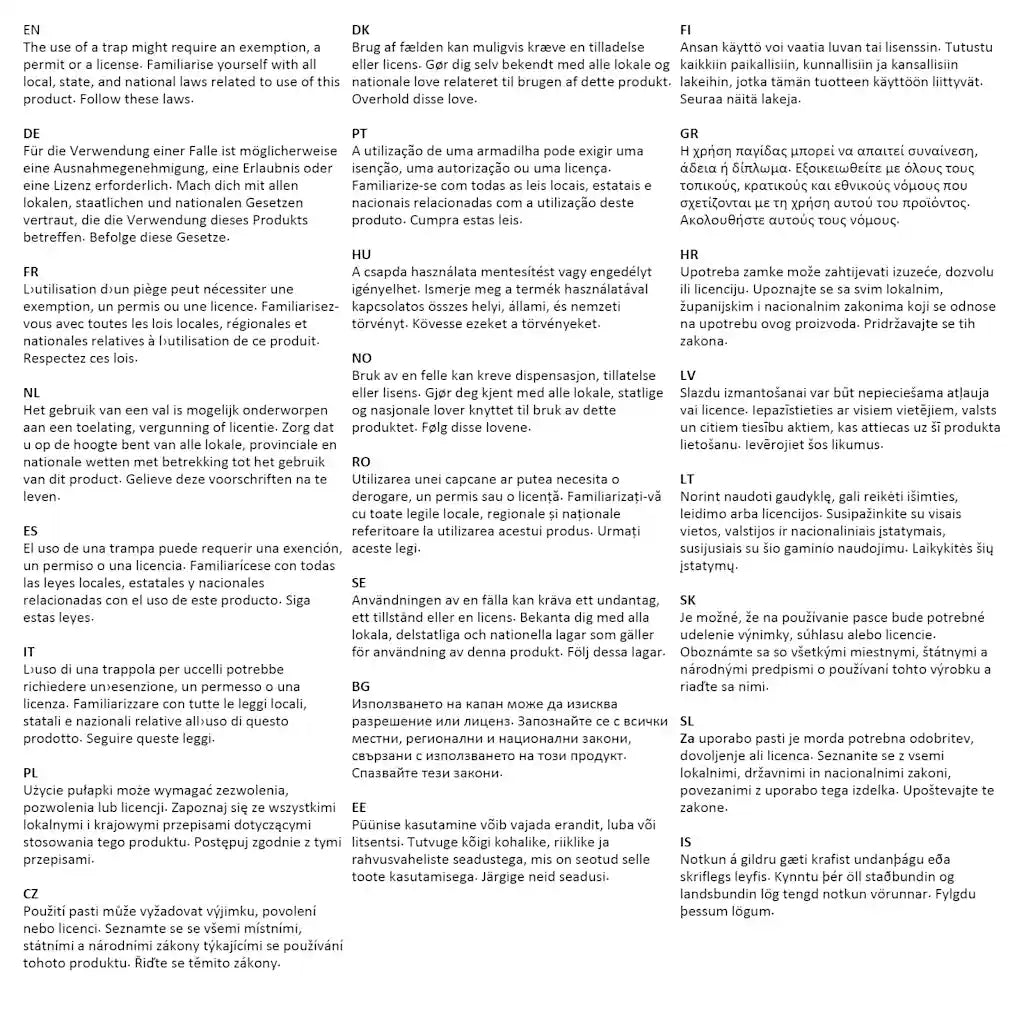 EN
The use of a trap might require an exemption, a permit or a license. Familiarise yourself with all local, state, and national laws related to use of this product. Follow these laws.

DE
Für die Verwendung einer Falle ist möglicherweise eine Ausnahmegenehmigung, eine Erlaubnis oder eine Lizenz erforderlich. Mach dich mit allen lokalen, staatlichen und nationalen Gesetzen vertraut, die die Verwendung dieses Produkts betreffen. Befolge diese Gesetze.

FR
L›utilisation d›un piège peut nécessiter une exemption, un permis ou une licence. Familiarisez-vous avec toutes les lois locales, régionales et nationales relatives à l›utilisation de ce produit. Respectez ces lois.

NL
Het gebruik van een val is mogelijk onderworpen aan een toelating, vergunning of licentie. Zorg dat u op de hoogte bent van alle lokale, provinciale en nationale wetten met betrekking tot het gebruik van dit product. Gelieve deze voorschriften na te leven.

ES
El uso de una trampa puede requerir una exención, un permiso o una licencia. Familiarícese con todas las leyes locales, estatales y nacionales relacionadas con el uso de este producto. Siga estas leyes.

IT
L›uso di una trappola per uccelli potrebbe richiedere un›esenzione, un permesso o una licenza. Familiarizzare con tutte le leggi locali, statali e nazionali relative all›uso di questo prodotto. Seguire queste leggi.

PL
Użycie pułapki może wymagać zezwolenia, pozwolenia lub licencji. Zapoznaj się ze wszystkimi lokalnymi i krajowymi przepisami dotyczącymi stosowania tego produktu. Postępuj zgodnie z tymi przepisami.

CZ
Použití pasti může vyžadovat výjimku, povolení nebo licenci. Seznamte se se všemi místními, státními a národními zákony týkajícími se používání tohoto produktu. Řiďte se těmito zákony.

DK
Brug af fælden kan muligvis kræve en tilladelse eller licens. Gør dig selv bekendt med alle lokale og nationale love relateret til brugen af dette produkt. Overhold disse love.

PT
A utilização de uma armadilha pode exigir uma isenção, uma autorização ou uma licença. Familiarize-se com todas as leis locais, estatais e nacionais relacionadas com a utilização deste produto. Cumpra estas leis.

HU
A csapda használata mentesítést vagy engedélyt igényelhet. Ismerje meg a termék használatával kapcsolatos összes helyi, állami, és nemzeti törvényt. Kövesse ezeket a törvényeket.

NO
Bruk av en felle kan kreve dispensasjon, tillatelse eller lisens. Gjør deg kjent med alle lokale, statlige og nasjonale lover knyttet til bruk av dette produktet. Følg disse lovene.

RO
Utilizarea unei capcane ar putea necesita o derogare, un permis sau o licență. Familiarizați-vă cu toate legile locale, regionale și naționale referitoare la utilizarea acestui produs. Urmați aceste legi.

SE
Användningen av en fälla kan kräva ett undantag, ett tillstånd eller en licens. Bekanta dig med alla lokala, delstatliga och nationella lagar som gäller för användning av denna produkt. Följ dessa lagar.

BG
Използването на капан може да изисква разрешение или лиценз. Запознайте се с всички местни, регионални и национални закони, свързани с използването на този продукт. Спазвайте тези закони.

EE
Püünise kasutamine võib vajada erandit, luba või litsentsi. Tutvuge kõigi kohalike, riiklike ja rahvusvaheliste seadustega, mis on seotud selle toote kasutamisega. Järgige neid seadusi.

FI
Ansan käyttö voi vaatia luvan tai lisenssin. Tutustu kaikkiin paikallisiin, kunnallisiin ja kansallisiin lakeihin, jotka tämän tuotteen käyttöön liittyvät. Seuraa näitä lakeja.

GR
Η χρήση παγίδας μπορεί να απαιτεί συναίνεση, άδεια ή δίπλωμα. Εξοικειωθείτε με όλους τους τοπικούς, κρατικούς και εθνικούς νόμους που σχετίζονται με τη χρήση αυτού του προϊόντος. Ακολουθήστε αυτούς τους νόμους.

HR
Upotreba zamke može zahtijevati izuzeće, dozvolu ili licenciju. Upoznajte se sa svim lokalnim, županijskim i nacionalnim zakonima koji se odnose na upotrebu ovog proizvoda. Pridržavajte se tih zakona.

LV
Slazdu izmantošanai var būt nepieciešama atļauja vai licence. Iepazīstieties ar visiem vietējiem, valsts un citiem tiesību aktiem, kas attiecas uz šī produkta lietošanu. Ievērojiet šos likumus.

LT
Norint naudoti gaudyklę, gali reikėti išimties, leidimo arba licencijos. Susipažinkite su visais vietos, valstijos ir nacionaliniais įstatymais, susijusiais su šio gaminio naudojimu. Laikykitės šių įstatymų.

SK
Je možné, že na používanie pasce bude potrebné udelenie výnimky, súhlasu alebo licencie. Oboznámte sa so všetkými miestnymi, štátnymi a národnými predpismi o používaní tohto výrobku a riaďte sa nimi.

SL
Za uporabo pasti je morda potrebna odobritev, dovoljenje ali licenca. Seznanite se z vsemi lokalnimi, državnimi in nacionalnimi zakoni, povezanimi z uporabo tega izdelka. Upoštevajte te zakone.

IS
Notkun á gildru gæti krafist undanþágu eða skriflegs leyfis. Kynntu þér öll staðbundin og landsbundin lög tengd notkun vörunnar. Fylgdu þessum lögum.